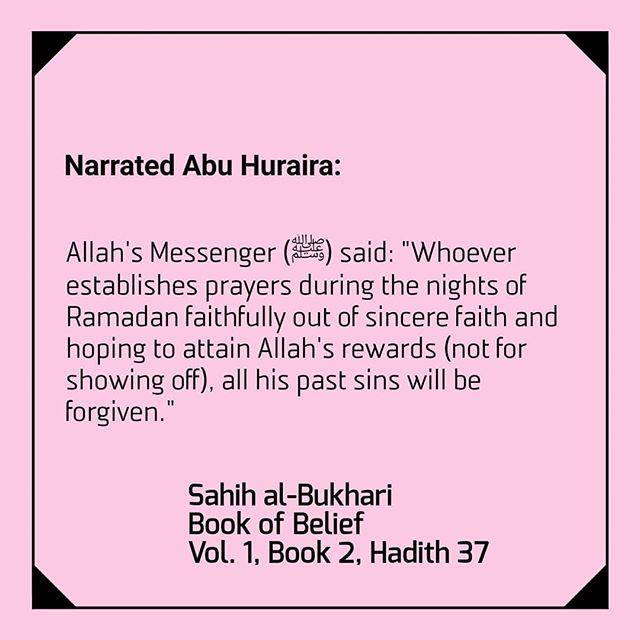 Narrated Abu Huraira:

Allah's Messenger (ﷺ) said: "Whoever establishes prayers during the nights of Ramadan faithfully out of sincere faith and hoping to attain Allah's rewards (not for showing off), all his past sins will be forgiven."

Sahih al-Bukhari
Book of Belief
Vol. 1, Book 2, Hadith 37